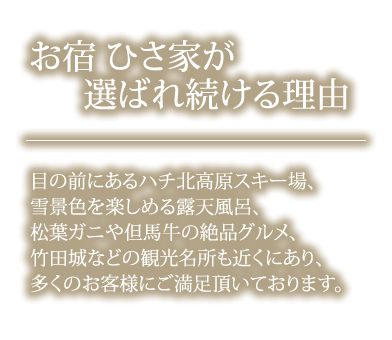 お宿 ひさ家が
選ばれ続ける理由

目の前にあるハチ北高原スキー場、
雪景色を楽しめる露天風呂、
松葉ガニや但馬牛の絶品グルメ、
竹田城などの観光名所も近くにあり、
多くのお客様にご満足頂いております。